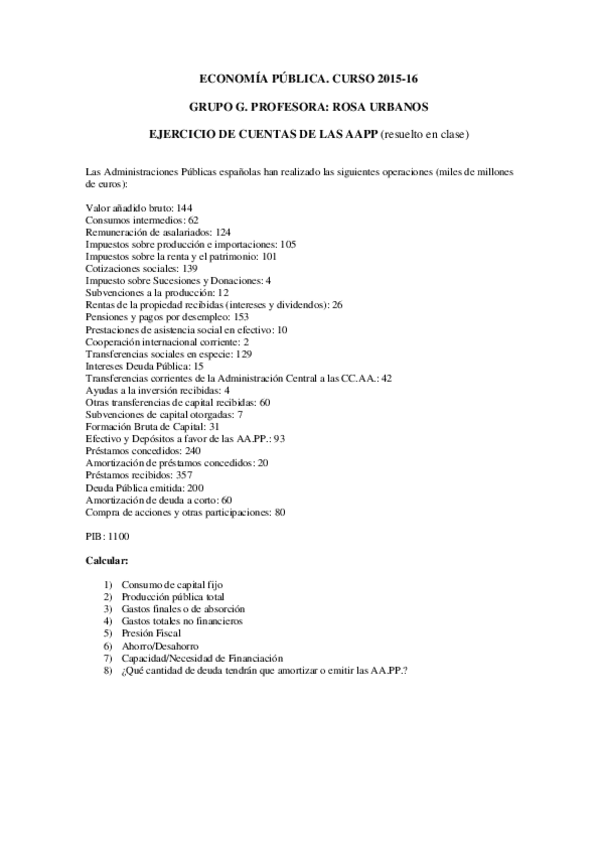 ECONOMÍA PÚBLICA. CURSO 2015-16

GRUPO G. PROFESORA: ROSA URBANOS

EJERCICIO DE CUENTAS DE LAS AAPP (resuelto en clase)

Las Administraciones Públicas españolas han realizado las siguientes operaciones (miles de millones de euros):

Valor añadido bruto: 144
Consumos intermedios: 62
Remuneración de asalariados: 124
Impuestos sobre producción e importaciones: 105
Impuestos sobre la renta y el patrimonio: 101
Cotizaciones sociales: 139
Impuesto sobre Sucesiones y Donaciones: 4
Subvenciones a la producción: 12
Rentas de la propiedad recibidas (intereses y dividendos): 26
Pensiones y pagos por desempleo: 153
Prestaciones de asistencia social en efectivo: 10
Cooperación internacional corriente: 2
Transferencias sociales en especie: 129
Intereses Deuda Pública: 15
Transferencias corrientes de la Administración Central a las CC.AA.: 42
Ayudas a la inversión recibidas: 4
Otras transferencias de capital recibidas: 60
Subvenciones de capital otorgadas: 7
Formación Bruta de Capital: 31
Efectivo y Depósitos a favor de las AA.PP.: 93
Préstamos concedidos: 240
Amortización de préstamos concedidos: 20
Préstamos recibidos: 357
Deuda Pública emitida: 200
Amortización de deuda a corto: 60
Compra de acciones y otras participaciones: 80

PIB: 1100

Calcular:

1) Consumo de capital fijo
2) Producción pública total
3) Gastos finales o de absorción
4) Gastos totales no financieros
5) Presión Fiscal
6) Ahorro/Desahorro
7) Capacidad/Necesidad de Financiación
8) ¿Qué cantidad de deuda tendrán que amortizar o emitir las AA.PP.?